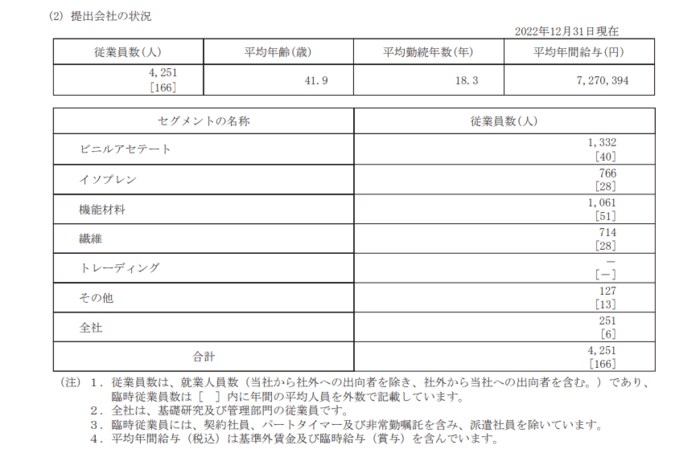 (2) 提出会社の状況

2022年12月31日現在

| 従業員数(人) | 平均年齢(歳) | 平均勤続年数(年) | 平均年間給与(円) |
|---|---|---|---|
| 4,251 [166] | 41.9 | 18.3 | 7,270,394 |

| セグメントの名称 | 従業員数(人) |
|---|---|
| ビニルアセテート | 1,332 [40] |
| イソプレン | 766 [28] |
| 機能材料 | 1,061 [51] |
| 繊維 | 714 [28] |
| トレーディング | ― [―] |
| その他 | 127 [13] |
| 全社 | 251 [6] |
| 合計 | 4,251 [166] |

(注) 1. 従業員数は、就業人員数（当社から社外への出向者を除き、社外から当社への出向者を含む。）であり、臨時従業員数は［ ］内に年間の平均人員を外数で記載しています。
2. 全社は、基礎研究及び管理部門の従業員です。
3. 臨時従業員には、契約社員、パートタイマー及び非常勤嘱託を含み、派遣社員を除いています。
4. 平均年間給与（税込）は基準外賃金及び臨時給与（賞与）を含んでいます。